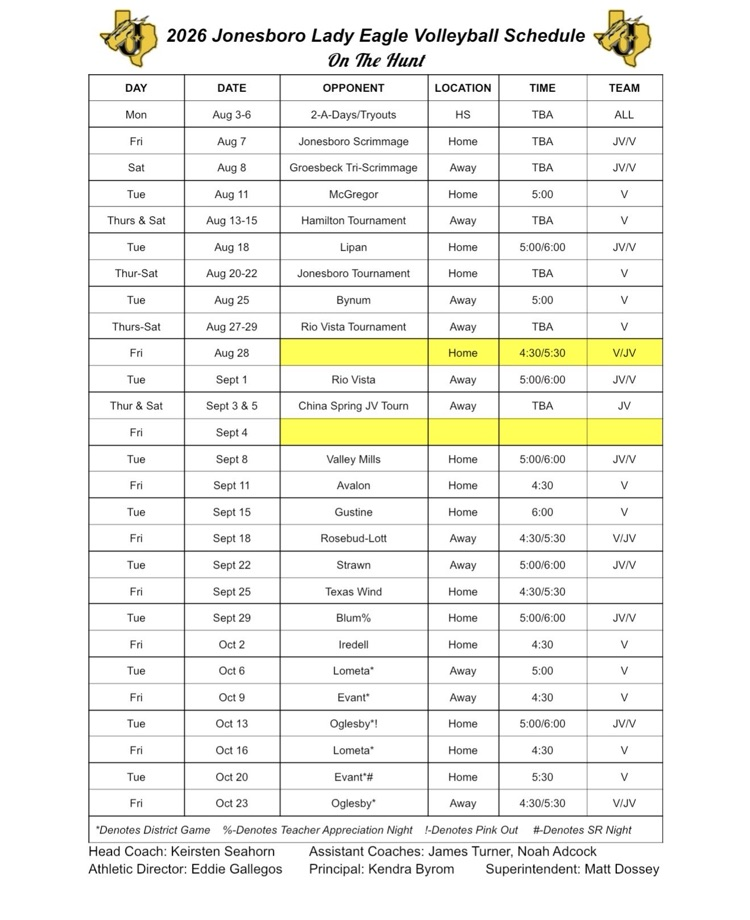 2026 Jonesboro Lady Eagle Volleyball Schedule
On The Hunt

| DAY | DATE | OPPONENT | LOCATION | TIME | TEAM |
|---|---|---|---|---|---|
| Mon | Aug 3-6 | 2-A-Days/Tryouts | HS | TBA | ALL |
| Fri | Aug 7 | Jonesboro Scrimmage | Home | TBA | JV/V |
| Sat | Aug 8 | Groesbeck Tri-Scrimmage | Away | TBA | JV/V |
| Tue | Aug 11 | McGregor | Home | 5:00 | V |
| Thurs & Sat | Aug 13-15 | Hamilton Tournament | Away | TBA | V |
| Tue | Aug 18 | Lipan | Home | 5:00/6:00 | JV/V |
| Thur-Sat | Aug 20-22 | Jonesboro Tournament | Home | TBA | V |
| Tue | Aug 25 | Bynum | Away | 5:00 | V |
| Thurs-Sat | Aug 27-29 | Rio Vista Tournament | Away | TBA | V |
| Fri | Aug 28 | | Home | 4:30/5:30 | V/JV |
| Tue | Sept 1 | Rio Vista | Away | 5:00/6:00 | JV/V |
| Thur & Sat | Sept 3 & 5 | China Spring JV Tourn | Away | TBA | JV |
| Fri | Sept 4 | | | | |
| Tue | Sept 8 | Valley Mills | Home | 5:00/6:00 | JV/V |
| Fri | Sept 11 | Avalon | Home | 4:30 | V |
| Tue | Sept 15 | Gustine | Home | 6:00 | V |
| Fri | Sept 18 | Rosebud-Lott | Away | 4:30/5:30 | V/JV |
| Tue | Sept 22 | Strawn | Away | 5:00/6:00 | JV/V |
| Fri | Sept 25 | Texas Wind | Home | 4:30/5:30 | |
| Tue | Sept 29 | Blum% | Home | 5:00/6:00 | JV/V |
| Fri | Oct 2 | Iredell | Home | 4:30 | V |
| Tue | Oct 6 | Lometa* | Away | 5:00 | V |
| Fri | Oct 9 | Evant* | Away | 4:30 | V |
| Tue | Oct 13 | Oglesby*! | Home | 5:00/6:00 | JV/V |
| Fri | Oct 16 | Lometa* | Home | 4:30 | V |
| Tue | Oct 20 | Evant*# | Home | 5:30 | V |
| Fri | Oct 23 | Oglesby* | Away | 4:30/5:30 | V/JV |

*Denotes District Game %-Denotes Teacher Appreciation Night !-Denotes Pink Out #-Denotes SR Night

Head Coach: Keirsten Seahorn Assistant Coaches: James Turner, Noah Adcock
Athletic Director: Eddie Gallegos Principal: Kendra Byrom Superintendent: Matt Dossey